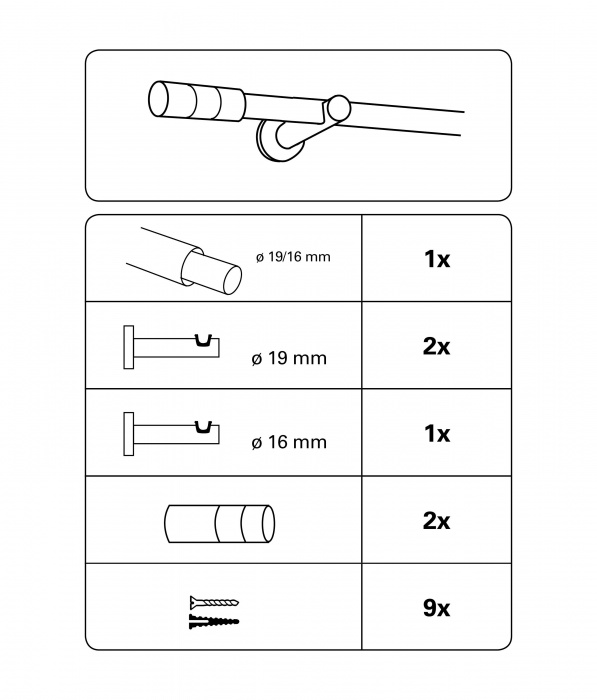 | | |
|---|---|
| ø 19/16 mm | 1x |
| ø 19 mm | 2x |
| ø 16 mm | 1x |
| | 2x |
| | 9x |